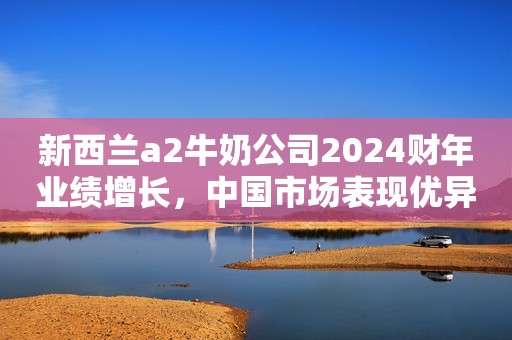 新西兰a2牛奶公司2024财年业绩增长，中国市场表现优异